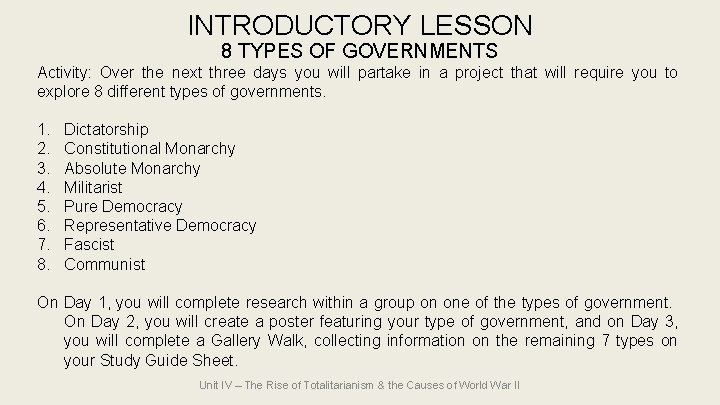 INTRODUCTORY LESSON
8 TYPES OF GOVERNMENTS

Activity: Over the next three days you will partake in a project that will require you to explore 8 different types of governments.

1. Dictatorship
2. Constitutional Monarchy
3. Absolute Monarchy
4. Militarist
5. Pure Democracy
6. Representative Democracy
7. Fascist
8. Communist

On Day 1, you will complete research within a group on one of the types of government. On Day 2, you will create a poster featuring your type of government, and on Day 3, you will complete a Gallery Walk, collecting information on the remaining 7 types on your Study Guide Sheet.

Unit IV – The Rise of Totalitarianism & the Causes of World War II